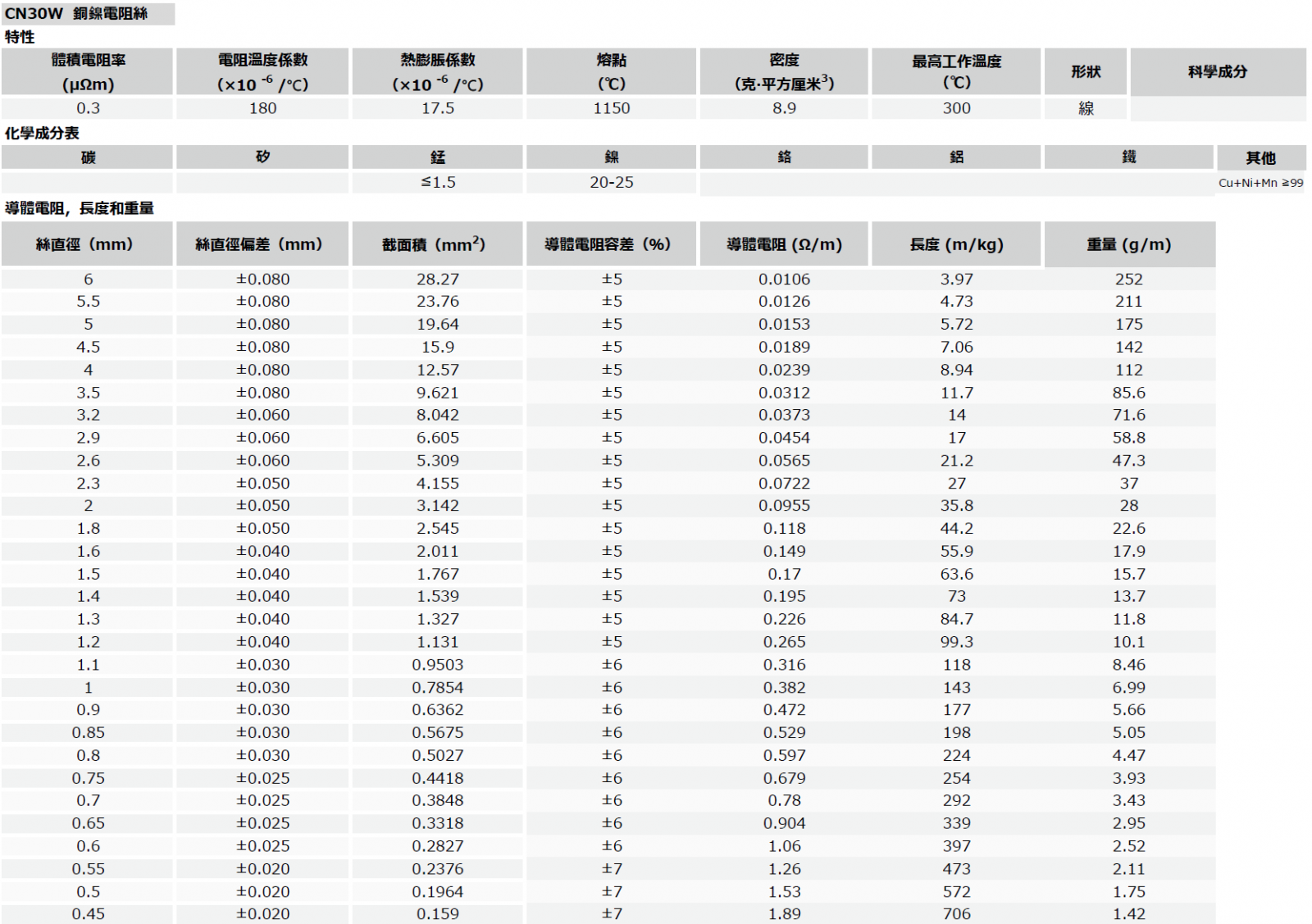 CN30W 銅鎳電阻絲

特性

| 體積電阻率 (μΩm) | 電阻溫度係數 (×10 $^{-6}$ /℃) | 熱膨脹係數 (×10 $^{-6}$ /℃) | 熔點 (℃) | 密度 (克·平方厘米$^3$) | 最高工作溫度 (℃) | 形狀 | 科學成分 |
|---|---|---|---|---|---|---|---|
| 0.3 | 180 | 17.5 | 1150 | 8.9 | 300 | 線 | |

化學成分表

| 碳 | 矽 | 錳 | 鎳 | 鉻 | 鋁 | 鐵 | 其他 |
|---|---|---|---|---|---|---|---|
| | | ≤1.5 | 20-25 | | | | Cu+Ni+Mn ≥99 |

導體電阻，長度和重量

| 絲直徑 (mm) | 絲直徑偏差 (mm) | 截面積 (mm$^2$) | 導體電阻容差 (%) | 導體電阻 (Ω/m) | 長度 (m/kg) | 重量 (g/m) |
|---|---|---|---|---|---|---|
| 6 | ±0.080 | 28.27 | ±5 | 0.0106 | 3.97 | 252 |
| 5.5 | ±0.080 | 23.76 | ±5 | 0.0126 | 4.73 | 211 |
| 5 | ±0.080 | 19.64 | ±5 | 0.0153 | 5.72 | 175 |
| 4.5 | ±0.080 | 15.9 | ±5 | 0.0189 | 7.06 | 142 |
| 4 | ±0.080 | 12.57 | ±5 | 0.0239 | 8.94 | 112 |
| 3.5 | ±0.080 | 9.621 | ±5 | 0.0312 | 11.7 | 85.6 |
| 3.2 | ±0.060 | 8.042 | ±5 | 0.0373 | 14 | 71.6 |
| 2.9 | ±0.060 | 6.605 | ±5 | 0.0454 | 17 | 58.8 |
| 2.6 | ±0.060 | 5.309 | ±5 | 0.0565 | 21.2 | 47.3 |
| 2.3 | ±0.050 | 4.155 | ±5 | 0.0722 | 27 | 37 |
| 2 | ±0.050 | 3.142 | ±5 | 0.0955 | 35.8 | 28 |
| 1.8 | ±0.050 | 2.545 | ±5 | 0.118 | 44.2 | 22.6 |
| 1.6 | ±0.040 | 2.011 | ±5 | 0.149 | 55.9 | 17.9 |
| 1.5 | ±0.040 | 1.767 | ±5 | 0.17 | 63.6 | 15.7 |
| 1.4 | ±0.040 | 1.539 | ±5 | 0.195 | 73 | 13.7 |
| 1.3 | ±0.040 | 1.327 | ±5 | 0.226 | 84.7 | 11.8 |
| 1.2 | ±0.040 | 1.131 | ±5 | 0.265 | 99.3 | 10.1 |
| 1.1 | ±0.030 | 0.9503 | ±6 | 0.316 | 118 | 8.46 |
| 1 | ±0.030 | 0.7854 | ±6 | 0.382 | 143 | 6.99 |
| 0.9 | ±0.030 | 0.6362 | ±6 | 0.472 | 177 | 5.66 |
| 0.85 | ±0.030 | 0.5675 | ±6 | 0.529 | 198 | 5.05 |
| 0.8 | ±0.030 | 0.5027 | ±6 | 0.597 | 224 | 4.47 |
| 0.75 | ±0.025 | 0.4418 | ±6 | 0.679 | 254 | 3.93 |
| 0.7 | ±0.025 | 0.3848 | ±6 | 0.78 | 292 | 3.43 |
| 0.65 | ±0.025 | 0.3318 | ±6 | 0.904 | 339 | 2.95 |
| 0.6 | ±0.025 | 0.2827 | ±6 | 1.06 | 397 | 2.52 |
| 0.55 | ±0.020 | 0.2376 | ±7 | 1.26 | 473 | 2.11 |
| 0.5 | ±0.020 | 0.1964 | ±7 | 1.53 | 572 | 1.75 |
| 0.45 | ±0.020 | 0.159 | ±7 | 1.89 | 706 | 1.42 |